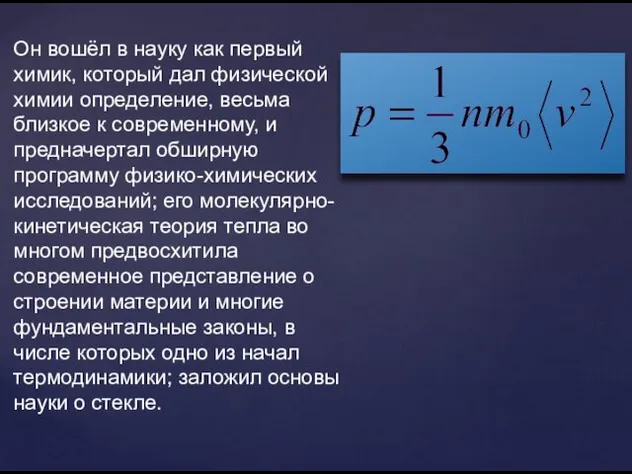 Он вошёл в науку как первый химик, который дал физической химии определение, весьма близкое к современному, и предначертал обширную программу физико-химических исследований; его молекулярно-кинетическая теория тепла во многом предвосхитила современное представление о строении материи и многие фундаментальные законы, в числе которых одно из начал термодинамики; заложил основы науки о стекле.

$p = \frac{1}{3} n m_0 \langle v^2 \rangle$